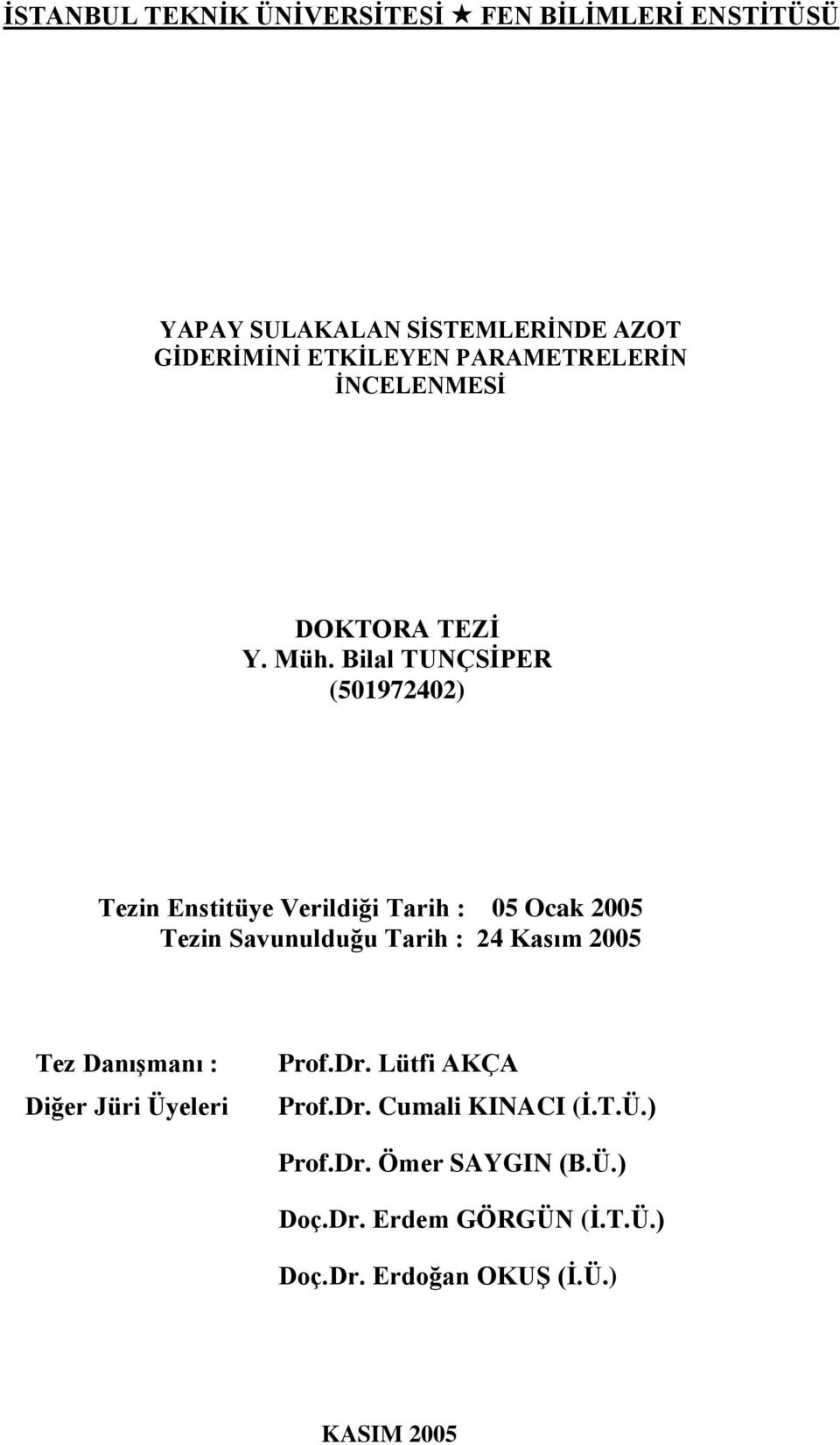 İSTANBUL TEKNİK ÜNİVERSİTESİ ★ FEN BİLİMLERİ ENSTİTÜSÜ

YAPAY SULAKALAN SİSTEMLERİNDE AZOT GİDERİMİNİ ETKİLEYEN PARAMETRELERİN İNCELENMESİ

DOKTORA TEZİ
Y. Müh. Bilal TUNÇSİPER
(501972402)

Tezin Enstitüye Verildiği Tarih : 05 Ocak 2005
Tezin Savunulduğu Tarih : 24 Kasım 2005

Tez Danışmanı : Prof.Dr. Lütfi AKÇA
Diğer Jüri Üyeleri Prof.Dr. Cumali KINACI (İ.T.Ü.)
Prof.Dr. Ömer SAYGIN (B.Ü.)
Doç.Dr. Erdem GÖRGÜN (İ.T.Ü.)
Doç.Dr. Erdoğan OKUŞ (İ.Ü.)

KASIM 2005